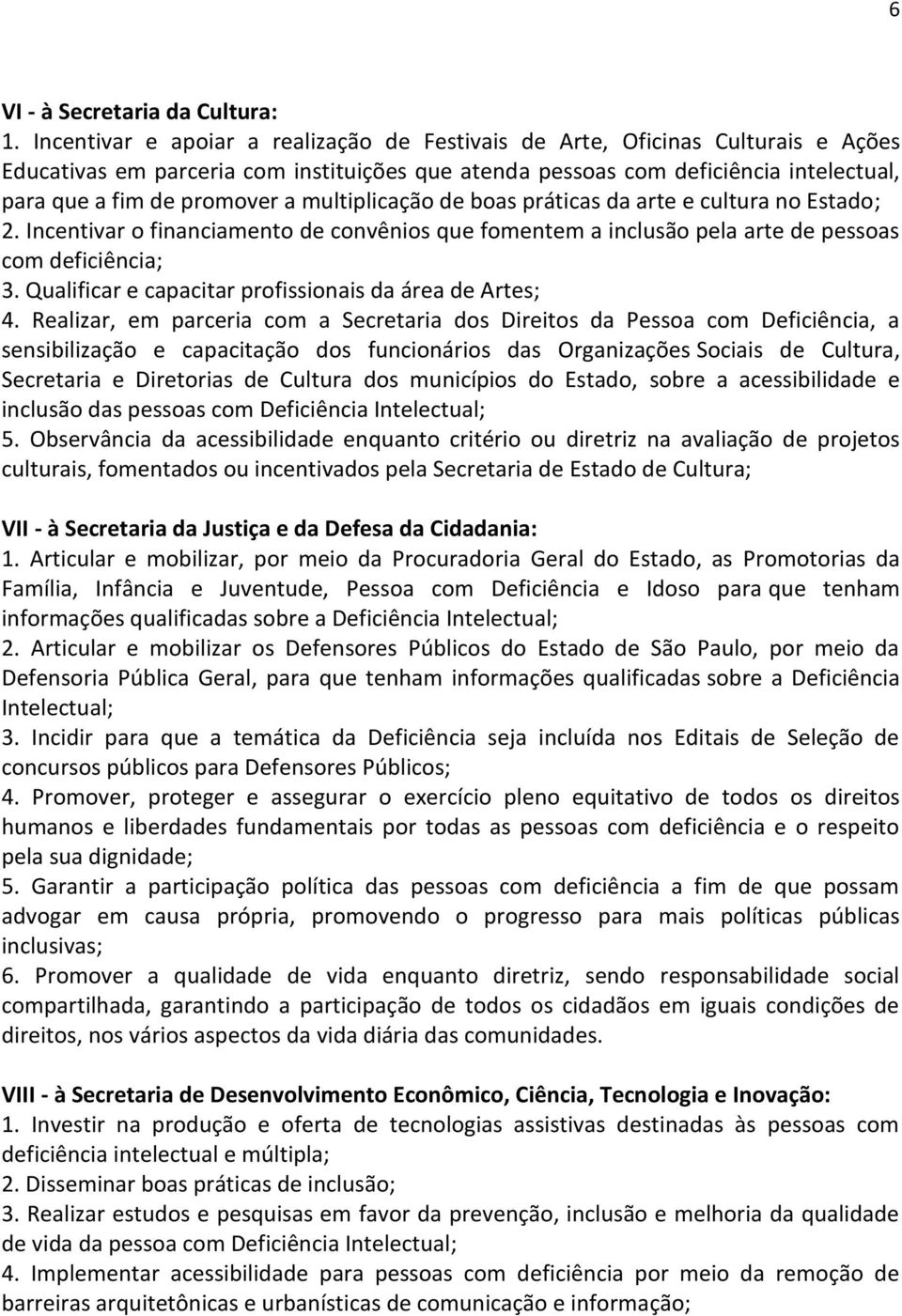 6

VI - à Secretaria da Cultura:
1. Incentivar e apoiar a realização de Festivais de Arte, Oficinas Culturais e Ações Educativas em parceria com instituições que atenda pessoas com deficiência intelectual, para que a fim de promover a multiplicação de boas práticas da arte e cultura no Estado;
2. Incentivar o financiamento de convênios que fomentem a inclusão pela arte de pessoas com deficiência;
3. Qualificar e capacitar profissionais da área de Artes;
4. Realizar, em parceria com a Secretaria dos Direitos da Pessoa com Deficiência, a sensibilização e capacitação dos funcionários das Organizações Sociais de Cultura, Secretaria e Diretorias de Cultura dos municípios do Estado, sobre a acessibilidade e inclusão das pessoas com Deficiência Intelectual;
5. Observância da acessibilidade enquanto critério ou diretriz na avaliação de projetos culturais, fomentados ou incentivados pela Secretaria de Estado de Cultura;

VII - à Secretaria da Justiça e da Defesa da Cidadania:
1. Articular e mobilizar, por meio da Procuradoria Geral do Estado, as Promotorias da Família, Infância e Juventude, Pessoa com Deficiência e Idoso para que tenham informações qualificadas sobre a Deficiência Intelectual;
2. Articular e mobilizar os Defensores Públicos do Estado de São Paulo, por meio da Defensoria Pública Geral, para que tenham informações qualificadas sobre a Deficiência Intelectual;
3. Incidir para que a temática da Deficiência seja incluída nos Editais de Seleção de concursos públicos para Defensores Públicos;
4. Promover, proteger e assegurar o exercício pleno equitativo de todos os direitos humanos e liberdades fundamentais por todas as pessoas com deficiência e o respeito pela sua dignidade;
5. Garantir a participação política das pessoas com deficiência a fim de que possam advogar em causa própria, promovendo o progresso para mais políticas públicas inclusivas;
6. Promover a qualidade de vida enquanto diretriz, sendo responsabilidade social compartilhada, garantindo a participação de todos os cidadãos em iguais condições de direitos, nos vários aspectos da vida diária das comunidades.

VIII - à Secretaria de Desenvolvimento Econômico, Ciência, Tecnologia e Inovação:
1. Investir na produção e oferta de tecnologias assistivas destinadas às pessoas com deficiência intelectual e múltipla;
2. Disseminar boas práticas de inclusão;
3. Realizar estudos e pesquisas em favor da prevenção, inclusão e melhoria da qualidade de vida da pessoa com Deficiência Intelectual;
4. Implementar acessibilidade para pessoas com deficiência por meio da remoção de barreiras arquitetônicas e urbanísticas de comunicação e informação;